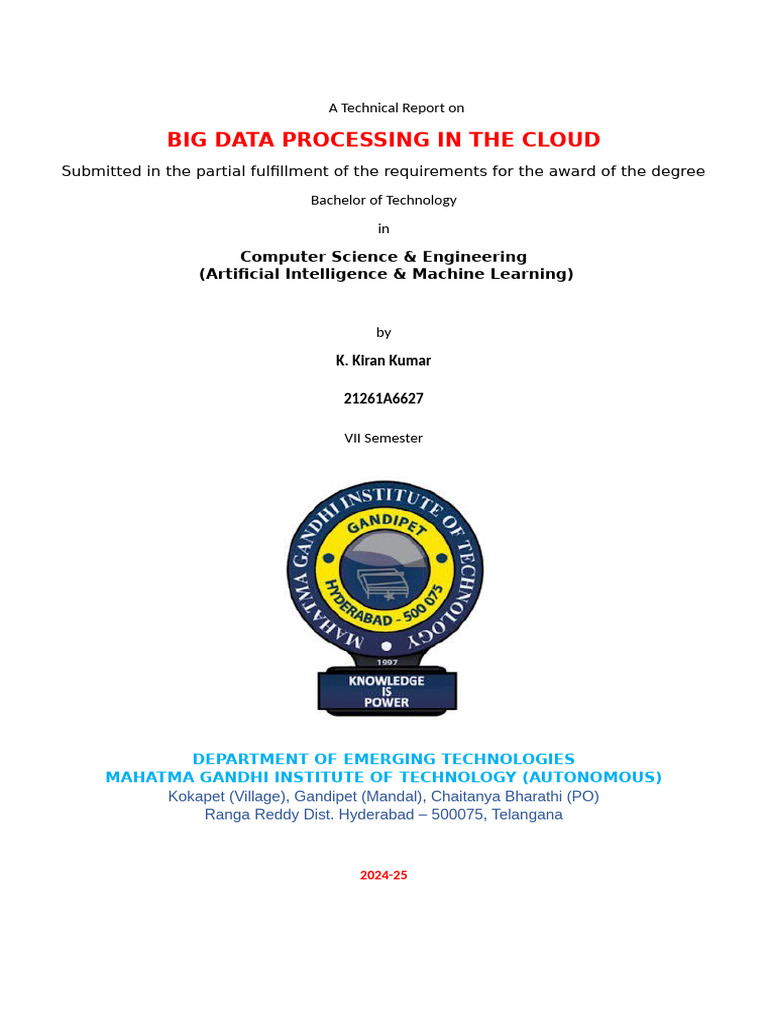 A Technical Report on

BIG DATA PROCESSING IN THE CLOUD

Submitted in the partial fulfillment of the requirements for the award of the degree

Bachelor of Technology

in

Computer Science & Engineering
(Artificial Intelligence & Machine Learning)

by

K. Kiran Kumar

21261A6627

VII Semester

MAHATMA GANDHI INSTITUTE OF TECHNOLOGY
GANDIPET
HYDERABAD - 500 075
1997
KNOWLEDGE IS POWER

DEPARTMENT OF EMERGING TECHNOLOGIES
MAHATMA GANDHI INSTITUTE OF TECHNOLOGY (AUTONOMOUS)
Kokapet (Village), Gandipet (Mandal), Chaitanya Bharathi (PO)
Ranga Reddy Dist. Hyderabad – 500075, Telangana

2024-25